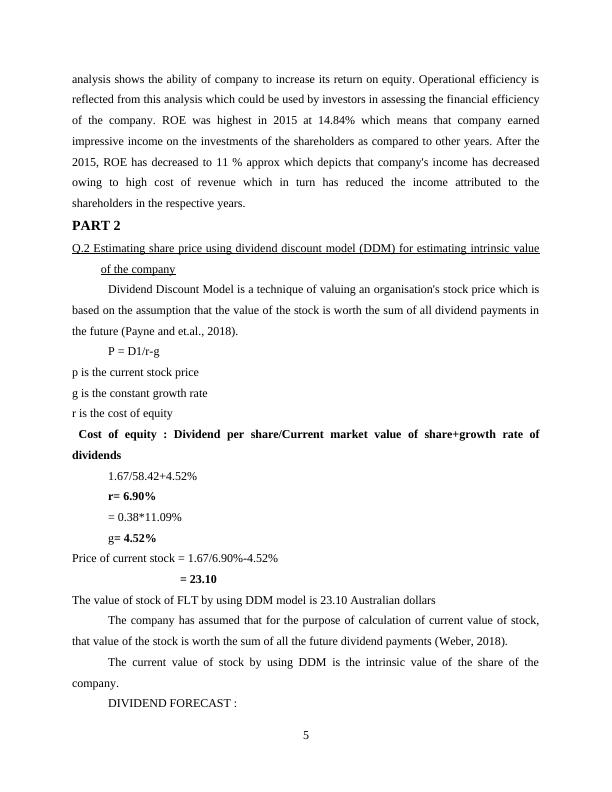 analysis shows the ability of company to increase its return on equity. Operational efficiency is reflected from this analysis which could be used by investors in assessing the financial efficiency of the company. ROE was highest in 2015 at 14.84% which means that company earned impressive income on the investments of the shareholders as compared to other years. After the 2015, ROE has decreased to 11 % approx which depicts that company's income has decreased owing to high cost of revenue which in turn has reduced the income attributed to the shareholders in the respective years.

PART 2

Q.2 Estimating share price using dividend discount model (DDM) for estimating intrinsic value of the company

Dividend Discount Model is a technique of valuing an organisation's stock price which is based on the assumption that the value of the stock is worth the sum of all dividend payments in the future (Payne and et.al., 2018).

P = D1/r-g

p is the current stock price

g is the constant growth rate

r is the cost of equity

Cost of equity : Dividend per share/Current market value of share+growth rate of dividends

1.67/58.42+4.52%

r= 6.90%

= 0.38*11.09%

g= 4.52%

Price of current stock = 1.67/6.90%-4.52%

= 23.10

The value of stock of FLT by using DDM model is 23.10 Australian dollars

The company has assumed that for the purpose of calculation of current value of stock, that value of the stock is worth the sum of all the future dividend payments (Weber, 2018).

The current value of stock by using DDM is the intrinsic value of the share of the company.

DIVIDEND FORECAST :

5